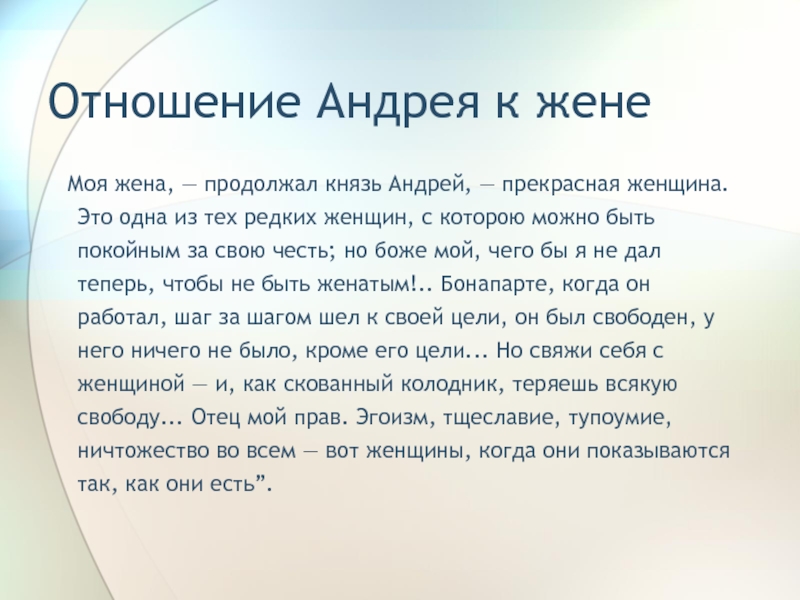 Отношение Андрея к жене

Моя жена, — продолжал князь Андрей, — прекрасная женщина. Это одна из тех редких женщин, с которою можно быть покойным за свою честь; но боже мой, чего бы я не дал теперь, чтобы не быть женатым!.. Бонапарте, когда он работал, шаг за шагом шел к своей цели, он был свободен, у него ничего не было, кроме его цели... Но свяжи себя с женщиной — и, как скованный колодник, теряешь всякую свободу... Отец мой прав. Эгоизм, тщеславие, тупоумие, ничтожество во всем — вот женщины, когда они показываются так, как они есть”.